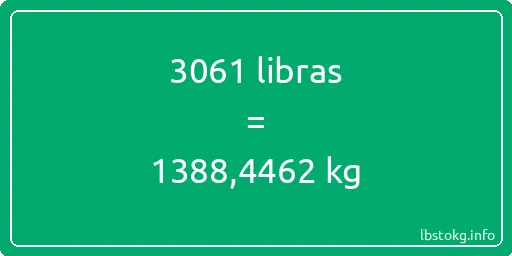 3061 libras
=
1388,4462 kg

lbstokg.info